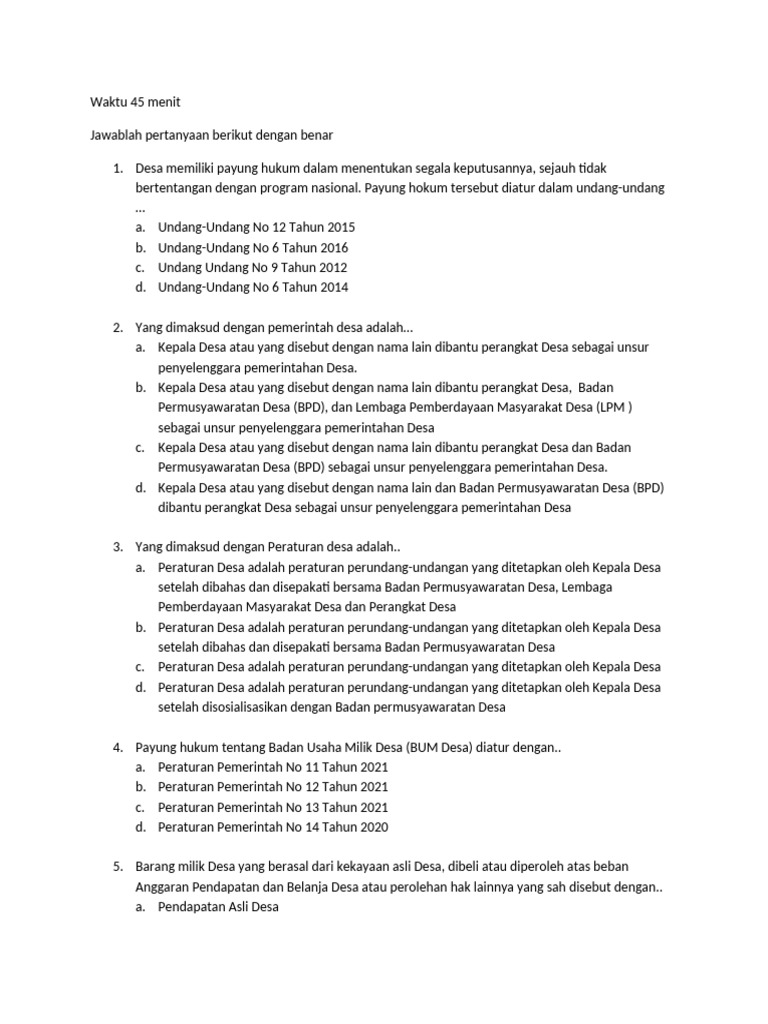 Waktu 45 menit

Jawablah pertanyaan berikut dengan benar

1. Desa memiliki payung hukum dalam menentukan segala keputusannya, sejauh tidak bertentangan dengan program nasional. Payung hokum tersebut diatur dalam undang-undang …
a. Undang-Undang No 12 Tahun 2015
b. Undang-Undang No 6 Tahun 2016
c. Undang Undang No 9 Tahun 2012
d. Undang-Undang No 6 Tahun 2014

2. Yang dimaksud dengan pemerintah desa adalah…
a. Kepala Desa atau yang disebut dengan nama lain dibantu perangkat Desa sebagai unsur penyelenggara pemerintahan Desa.
b. Kepala Desa atau yang disebut dengan nama lain dibantu perangkat Desa, Badan Permusyawaratan Desa (BPD), dan Lembaga Pemberdayaan Masyarakat Desa (LPM ) sebagai unsur penyelenggara pemerintahan Desa
c. Kepala Desa atau yang disebut dengan nama lain dibantu perangkat Desa dan Badan Permusyawaratan Desa (BPD) sebagai unsur penyelenggara pemerintahan Desa.
d. Kepala Desa atau yang disebut dengan nama lain dan Badan Permusyawaratan Desa (BPD) dibantu perangkat Desa sebagai unsur penyelenggara pemerintahan Desa

3. Yang dimaksud dengan Peraturan desa adalah..
a. Peraturan Desa adalah peraturan perundang-undangan yang ditetapkan oleh Kepala Desa setelah dibahas dan disepakati bersama Badan Permusyawaratan Desa, Lembaga Pemberdayaan Masyarakat Desa dan Perangkat Desa
b. Peraturan Desa adalah peraturan perundang-undangan yang ditetapkan oleh Kepala Desa setelah dibahas dan disepakati bersama Badan Permusyawaratan Desa
c. Peraturan Desa adalah peraturan perundang-undangan yang ditetapkan oleh Kepala Desa
d. Peraturan Desa adalah peraturan perundang-undangan yang ditetapkan oleh Kepala Desa setelah disosialisasikan dengan Badan permusyawaratan Desa

4. Payung hukum tentang Badan Usaha Milik Desa (BUM Desa) diatur dengan..
a. Peraturan Pemerintah No 11 Tahun 2021
b. Peraturan Pemerintah No 12 Tahun 2021
c. Peraturan Pemerintah No 13 Tahun 2021
d. Peraturan Pemerintah No 14 Tahun 2020

5. Barang milik Desa yang berasal dari kekayaan asli Desa, dibeli atau diperoleh atas beban Anggaran Pendapatan dan Belanja Desa atau perolehan hak lainnya yang sah disebut dengan..
a. Pendapatan Asli Desa